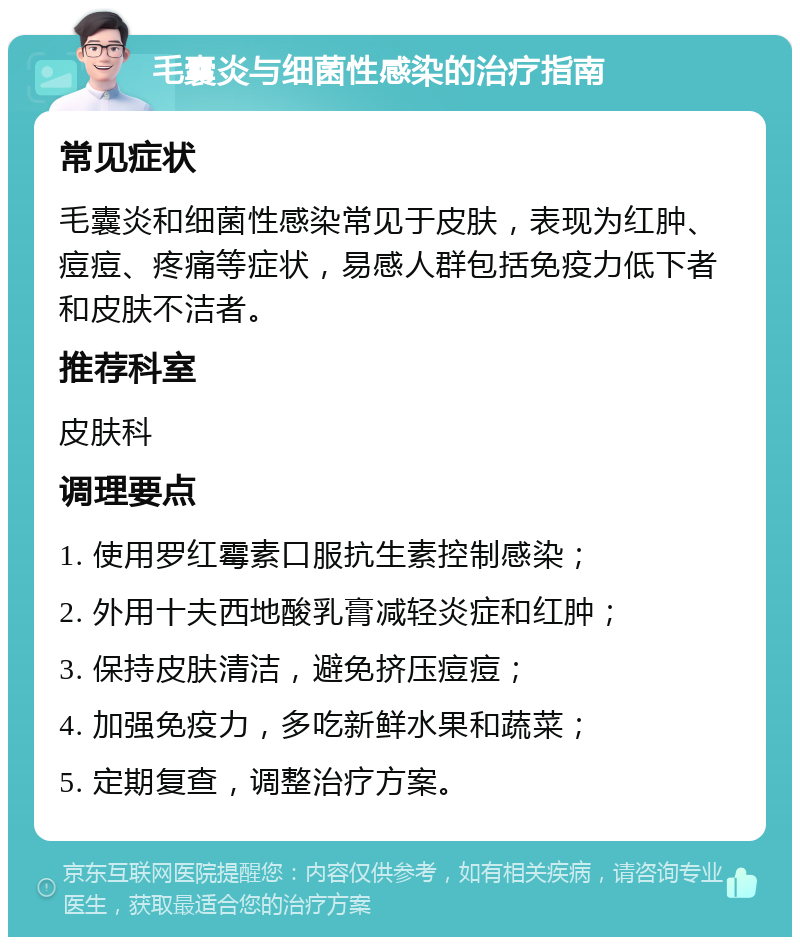 毛囊炎与细菌性感染的治疗指南

常见症状

毛囊炎和细菌性感染常见于皮肤，表现为红肿、痘痘、疼痛等症状，易感人群包括免疫力低下者和皮肤不洁者。

推荐科室

皮肤科

调理要点

1. 使用罗红霉素口服抗生素控制感染；
2. 外用十夫西地酸乳膏减轻炎症和红肿；
3. 保持皮肤清洁，避免挤压痘痘；
4. 加强免疫力，多吃新鲜水果和蔬菜；
5. 定期复查，调整治疗方案。

京东互联网医院提醒您：内容仅供参考，如有相关疾病，请咨询专业医生，获取最适合您的治疗方案